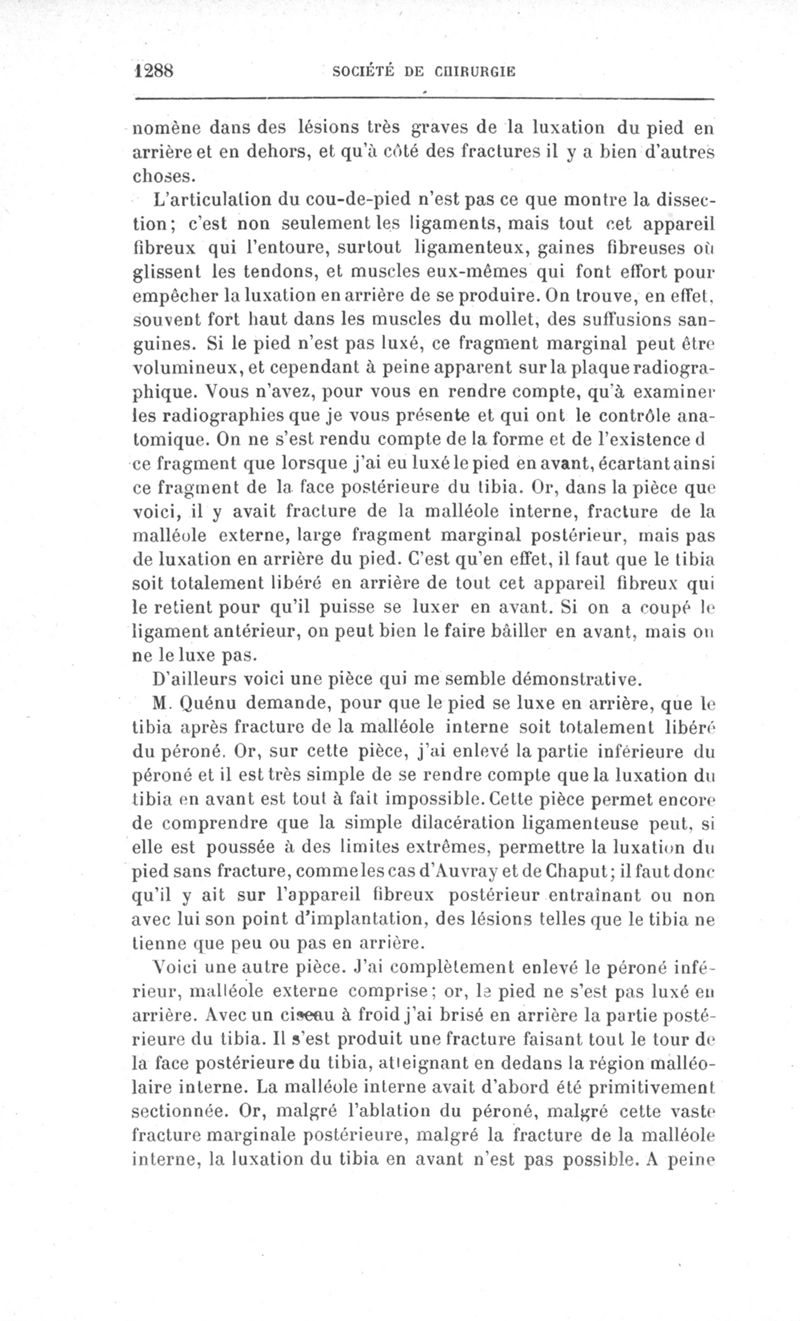 1288 SOCIÉTÉ DE CHIRURGIE

nomène dans des lésions très graves de la luxation du pied en arrière et en dehors, et qu'à côté des fractures il y a bien d'autres choses.

L'articulation du cou-de-pied n'est pas ce que montre la dissection; c'est non seulement les ligaments, mais tout cet appareil fibreux qui l'entoure, surtout ligamenteux, gaines fibreuses où glissent les tendons, et muscles eux-mêmes qui font effort pour empêcher la luxation en arrière de se produire. On trouve, en effet, souvent fort haut dans les muscles du mollet, des suffusions sanguines. Si le pied n'est pas luxé, ce fragment marginal peut être volumineux, et cependant à peine apparent sur la plaque radiographique. Vous n'avez, pour vous en rendre compte, qu'à examiner les radiographies que je vous présente et qui ont le contrôle anatomique. On ne s'est rendu compte de la forme et de l'existence d ce fragment que lorsque j'ai eu luxé le pied en avant, écartant ainsi ce fragment de la face postérieure du tibia. Or, dans la pièce que voici, il y avait fracture de la malléole interne, fracture de la malléole externe, large fragment marginal postérieur, mais pas de luxation en arrière du pied. C'est qu'en effet, il faut que le tibia soit totalement libéré en arrière de tout cet appareil fibreux qui le retient pour qu'il puisse se luxer en avant. Si on a coupé le ligament antérieur, on peut bien le faire bâiller en avant, mais on ne le luxe pas.

D'ailleurs voici une pièce qui me semble démonstrative.

M. Quénu demande, pour que le pied se luxe en arrière, que le tibia après fracture de la malléole interne soit totalement libéré du péroné. Or, sur cette pièce, j'ai enlevé la partie inférieure du péroné et il est très simple de se rendre compte que la luxation du tibia en avant est tout à fait impossible. Cette pièce permet encore de comprendre que la simple dilacération ligamenteuse peut, si elle est poussée à des limites extrêmes, permettre la luxation du pied sans fracture, comme les cas d'Auvray et de Chaput; il faut donc qu'il y ait sur l'appareil fibreux postérieur entraînant ou non avec lui son point d'implantation, des lésions telles que le tibia ne tienne que peu ou pas en arrière.

Voici une autre pièce. J'ai complètement enlevé le péroné inférieur, malléole externe comprise; or, le pied ne s'est pas luxé en arrière. Avec un ciseau à froid j'ai brisé en arrière la partie postérieure du tibia. Il s'est produit une fracture faisant tout le tour de la face postérieure du tibia, atteignant en dedans la région malléolaire interne. La malléole interne avait d'abord été primitivement sectionnée. Or, malgré l'ablation du péroné, malgré cette vaste fracture marginale postérieure, malgré la fracture de la malléole interne, la luxation du tibia en avant n'est pas possible. A peine